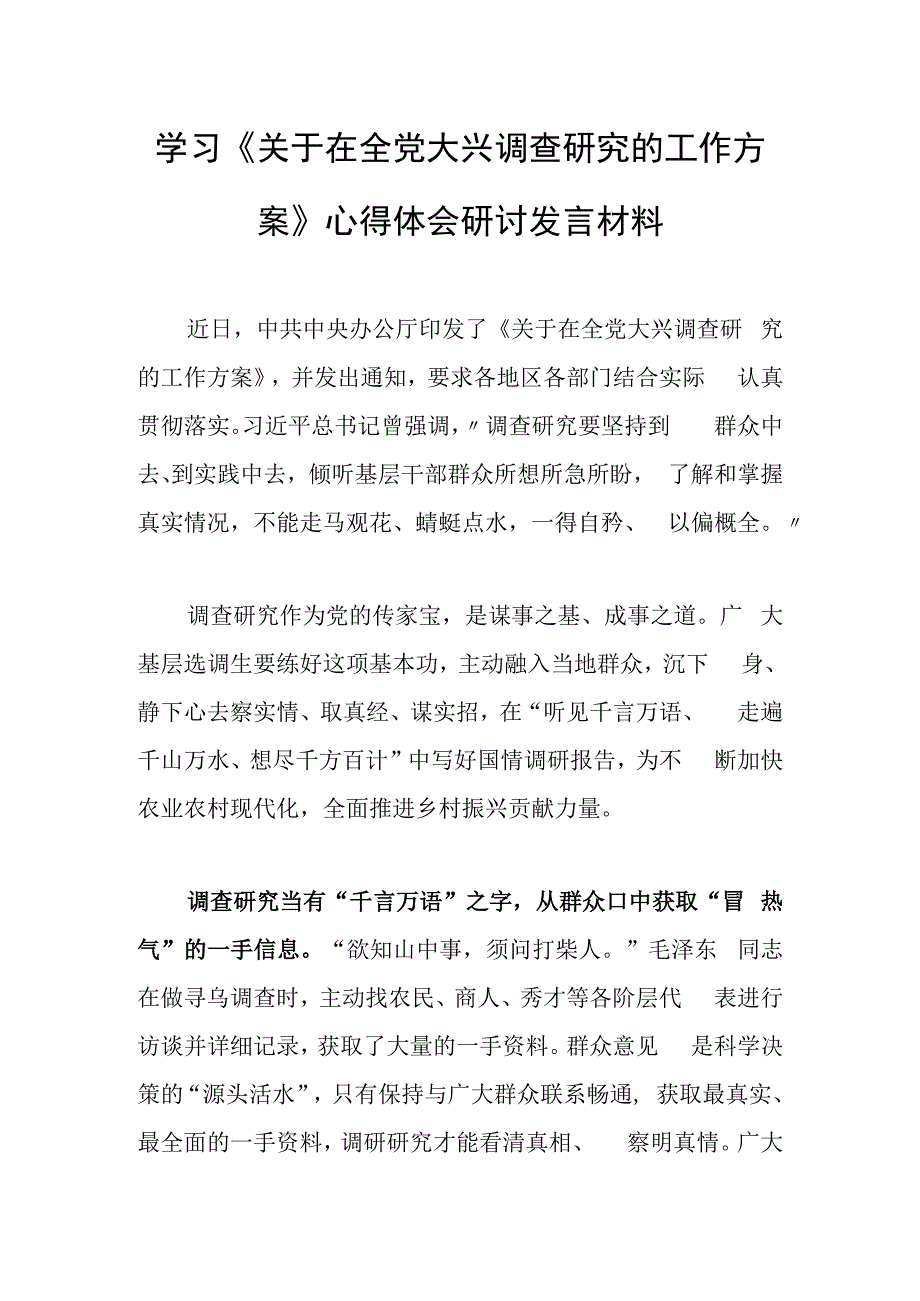 学习《关于在全党大兴调查研究的工作方案》心得体会研讨发言材料

近日，中共中央办公厅印发了《关于在全党大兴调查研究的工作方案》，并发出通知，要求各地区各部门结合实际认真贯彻落实。习近平总书记曾强调，〃调查研究要坚持到群众中去、到实践中去，倾听基层干部群众所想所急所盼，了解和掌握真实情况，不能走马观花、蜻蜓点水，一得自矜、以偏概全。〃

调查研究作为党的传家宝，是谋事之基、成事之道。广大基层选调生要练好这项基本功，主动融入当地群众，沉下身、静下心去察实情、取真经、谋实招，在“听见千言万语、走遍千山万水、想尽千方百计”中写好国情调研报告，为不断加快农业农村现代化，全面推进乡村振兴贡献力量。

调查研究当有“千言万语”之字，从群众口中获取“冒热气”的一手信息。“欲知山中事，须问打柴人。”毛泽东同志在做寻乌调查时，主动找农民、商人、秀才等各阶层代表进行访谈并详细记录，获取了大量的一手资料。群众意见是科学决策的“源头活水”，只有保持与广大群众联系畅通，获取最真实、最全面的一手资料，调研研究才能看清真相、察明真情。广大